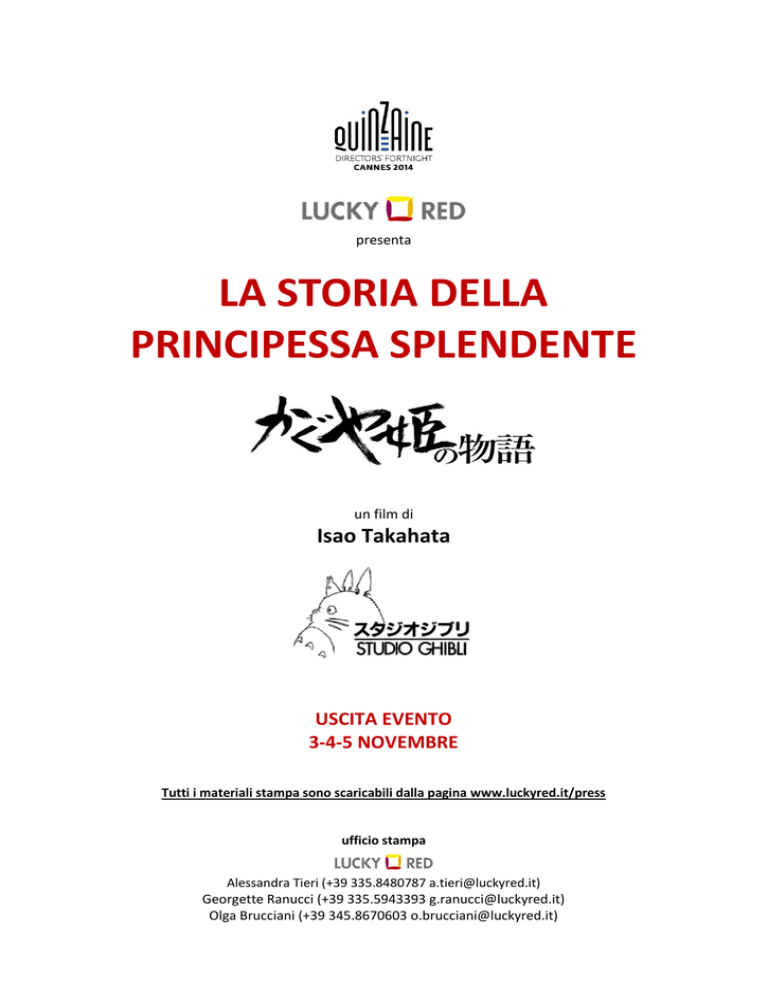 QUINZAINE
DIRECTORS' FORTNIGHT
CANNES 2014

LUCKY RED
presenta

LA STORIA DELLA PRINCIPESSA SPLENDENTE

かぐや姫の物語

un film di
Isao Takahata

スタジオジブリ
STUDIO GHIBLI

USCITA EVENTO
3-4-5 NOVEMBRE

Tutti i materiali stampa sono scaricabili dalla pagina www.luckyred.it/press

ufficio stampa
LUCKY RED
Alessandra Tieri (+39 335.8480787 a.tieri@luckyred.it)
Georgette Ranucci (+39 335.5943393 g.ranucci@luckyred.it)
Olga Brucciani (+39 345.8670603 o.brucciani@luckyred.it)